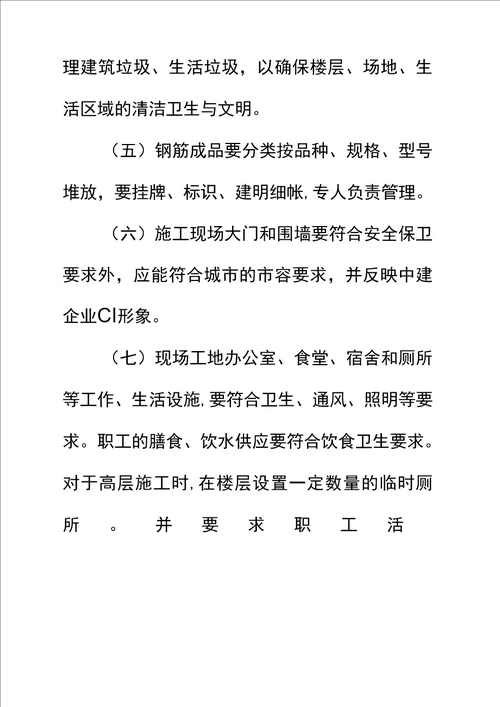 理建筑垃圾、生活垃圾，以确保楼层、场地、生活区域的清洁卫生与文明。

（五）钢筋成品要分类按品种、规格、型号堆放，要挂牌、标识、建明细帐，专人负责管理。

（六）施工现场大门和围墙要符合安全保卫要求外，应能符合城市的市容要求，并反映中建企业CI形象。

（七）现场工地办公室、食堂、宿舍和厕所等工作、生活设施，要符合卫生、通风、照明等要求。职工的膳食、饮水供应要符合饮食卫生要求。对于高层施工时，在楼层设置一定数量的临时厕所。并要求职工活